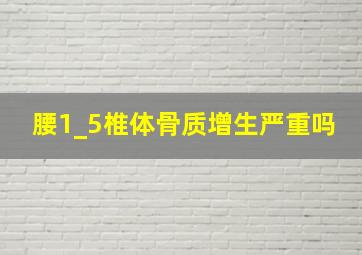 腰1_5椎体骨质增生严重吗